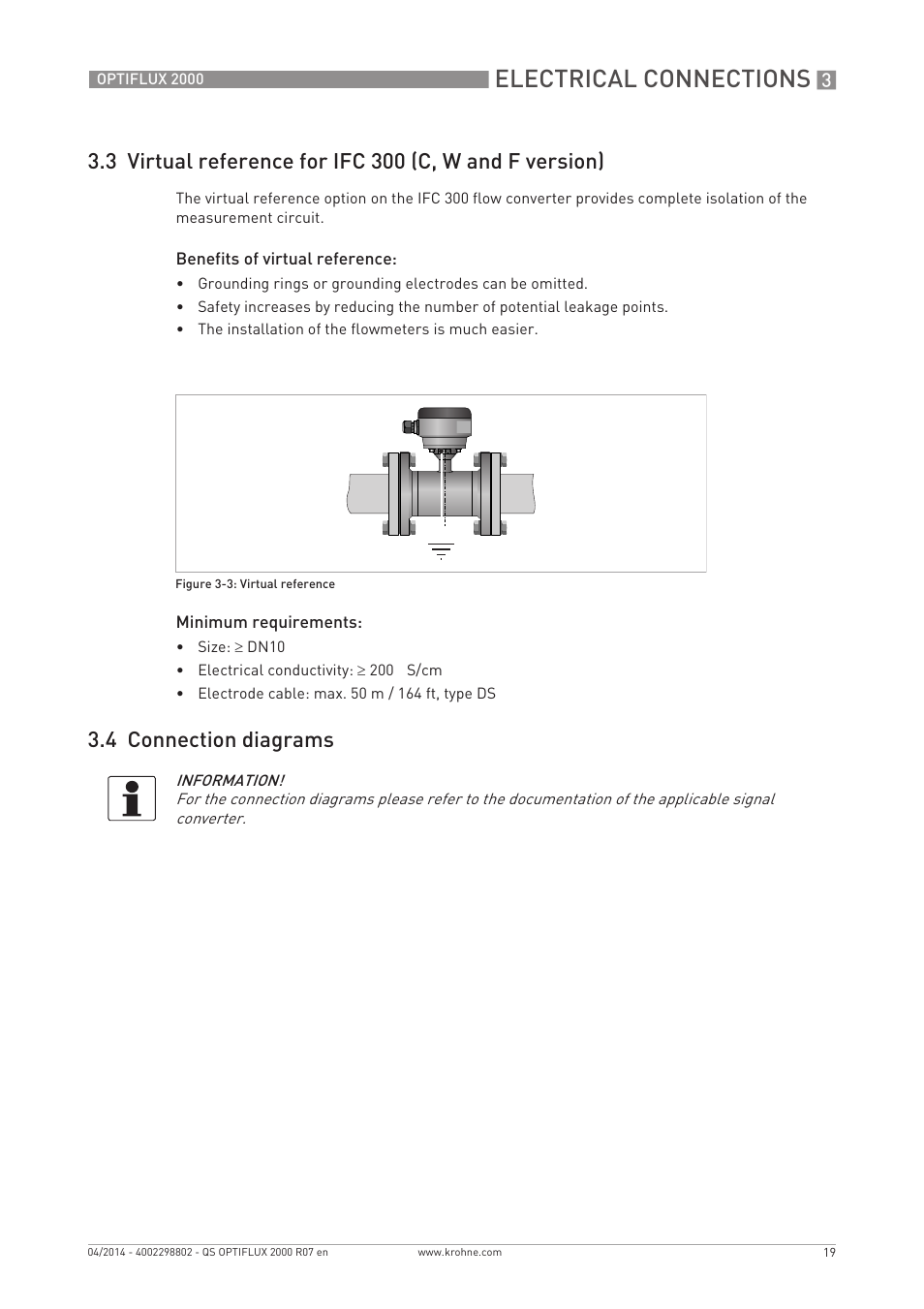 OPTIFLUX 2000

ELECTRICAL CONNECTIONS 3

3.3 Virtual reference for IFC 300 (C, W and F version)

The virtual reference option on the IFC 300 flow converter provides complete isolation of the measurement circuit.

Benefits of virtual reference:

• Grounding rings or grounding electrodes can be omitted.
• Safety increases by reducing the number of potential leakage points.
• The installation of the flowmeters is much easier.

Figure 3-3: Virtual reference

Minimum requirements:

• Size: ≥ DN10
• Electrical conductivity: ≥ 200   S/cm
• Electrode cable: max. 50 m / 164 ft, type DS

3.4 Connection diagrams

INFORMATION!
For the connection diagrams please refer to the documentation of the applicable signal converter.

04/2014 - 4002298802 - QS OPTIFLUX 2000 R07 en

www.krohne.com

19